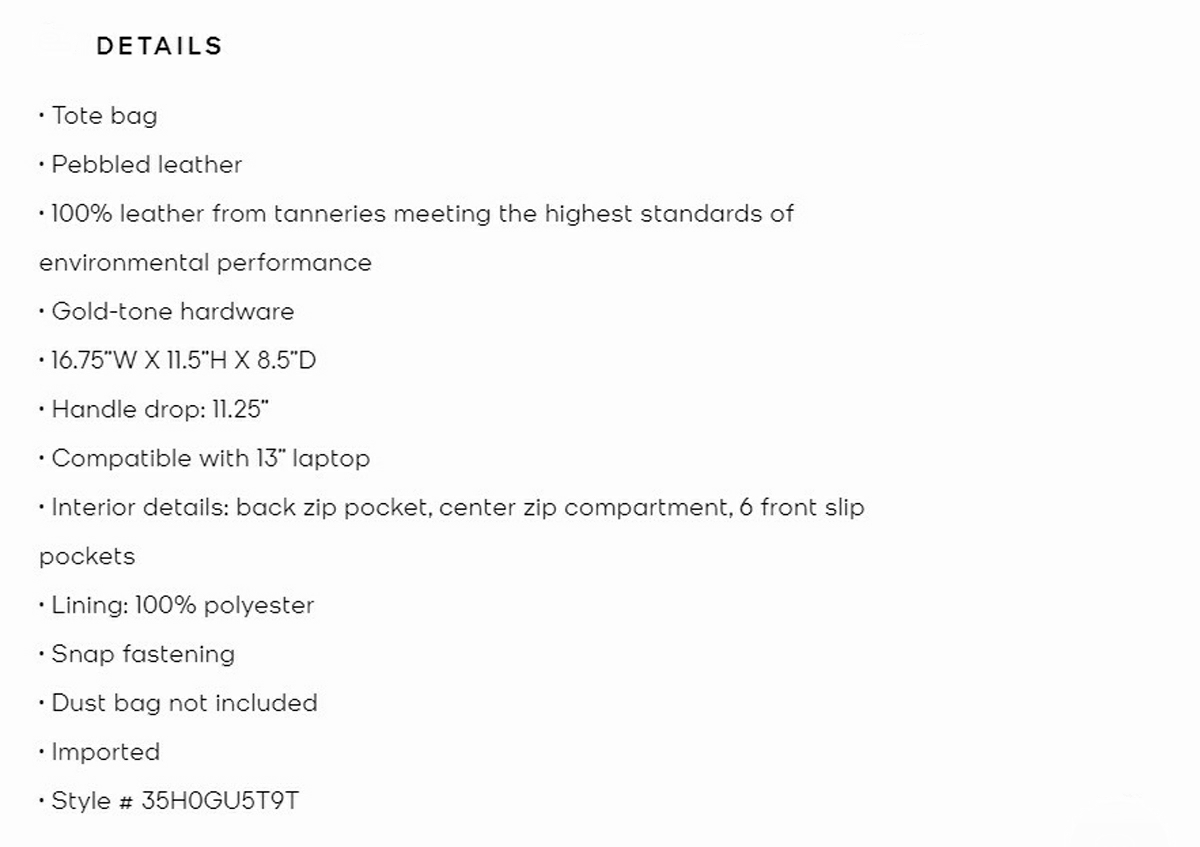 DETAILS

• Tote bag
• Pebbled leather
• 100% leather from tanneries meeting the highest standards of environmental performance
• Gold-tone hardware
• 16.75"W X 11.5"H X 8.5"D
• Handle drop: 11.25"
• Compatible with 13" laptop
• Interior details: back zip pocket, center zip compartment, 6 front slip pockets
• Lining: 100% polyester
• Snap fastening
• Dust bag not included
• Imported
• Style # 35H0GU5T9T